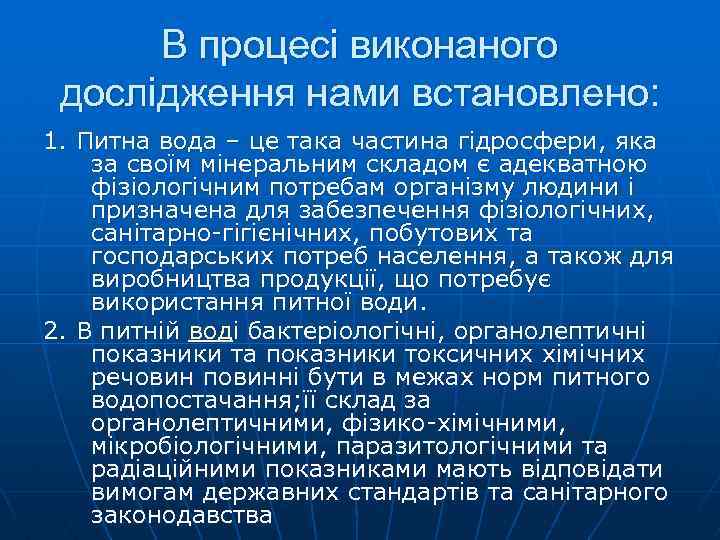 В процесі виконаного дослідження нами встановлено:

1. Питна вода – це така частина гідросфери, яка за своїм мінеральним складом є адекватною фізіологічним потребам організму людини і призначена для забезпечення фізіологічних, санітарно-гігієнічних, побутових та господарських потреб населення, а також для виробництва продукції, що потребує використання питної води.

2. В питній воді бактеріологічні, органолептичні показники та показники токсичних хімічних речовин повинні бути в межах норм питного водопостачання;її склад за органолептичними, фізико-хімічними, мікробіологічними, паразитологічними та радіаційними показниками мають відповідати вимогам державних стандартів та санітарного законодавства